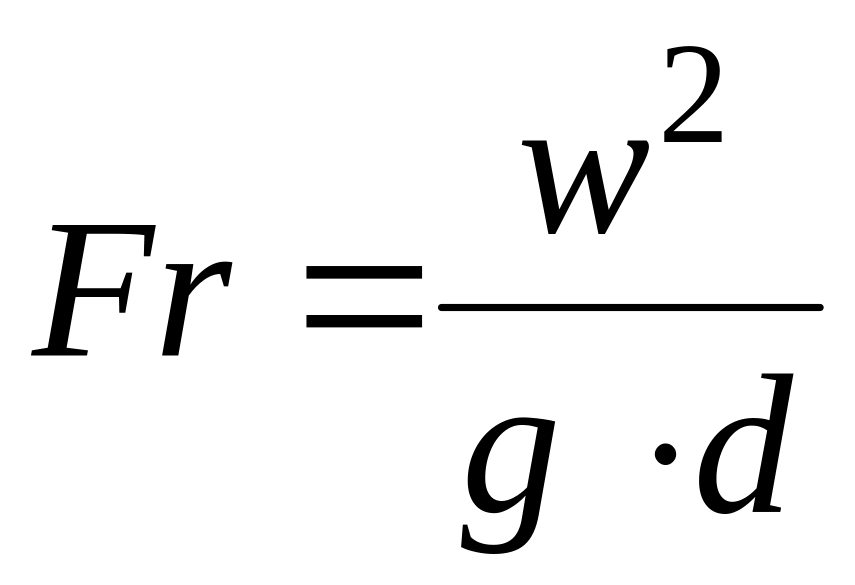 $Fr = \frac{w^2}{g \cdot d}$